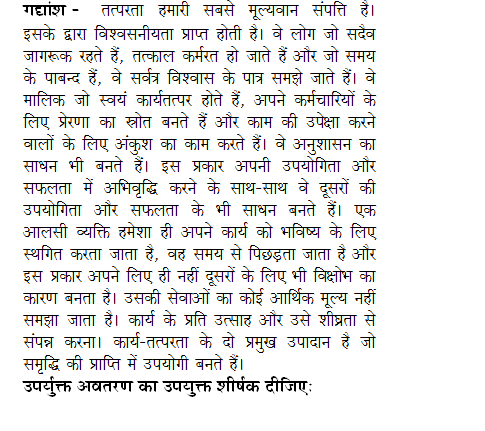 गद्यांश - तत्परता हमारी सबसे मूल्यवान संपत्ति है। इसके द्वारा विश्वसनीयता प्राप्त होती है। वे लोग जो सदैव जागरूक रहते हैं, तत्काल कर्मरत हो जाते हैं और जो समय के पाबन्द हैं, वे सर्वत्र विश्वास के पात्र समझे जाते हैं। वे मालिक जो स्वयं कार्यतत्पर होते हैं, अपने कर्मचारियों के लिए प्रेरणा का स्रोत बनते हैं और काम की उपेक्षा करने वालों के लिए अंकुश का काम करते हैं। वे अनुशासन का साधन भी बनते हैं। इस प्रकार अपनी उपयोगिता और सफलता में अभिवृद्धि करने के साथ-साथ वे दूसरों की उपयोगिता और सफलता के भी साधन बनते हैं। एक आलसी व्यक्ति हमेशा ही अपने कार्य को भविष्य के लिए स्थगित करता जाता है, वह समय से पिछड़ता जाता है और इस प्रकार अपने लिए ही नहीं दूसरों के लिए भी विक्षोभ का कारण बनता है। उसकी सेवाओं का कोई आर्थिक मूल्य नहीं समझा जाता है। कार्य के प्रति उत्साह और उसे शीघ्रता से संपन्न करना। कार्य-तत्परता के दो प्रमुख उपादान है जो समृद्धि की प्राप्ति में उपयोगी बनते हैं।

उपर्युक्त अवतरण का उपयुक्त शीर्षक दीजिए: